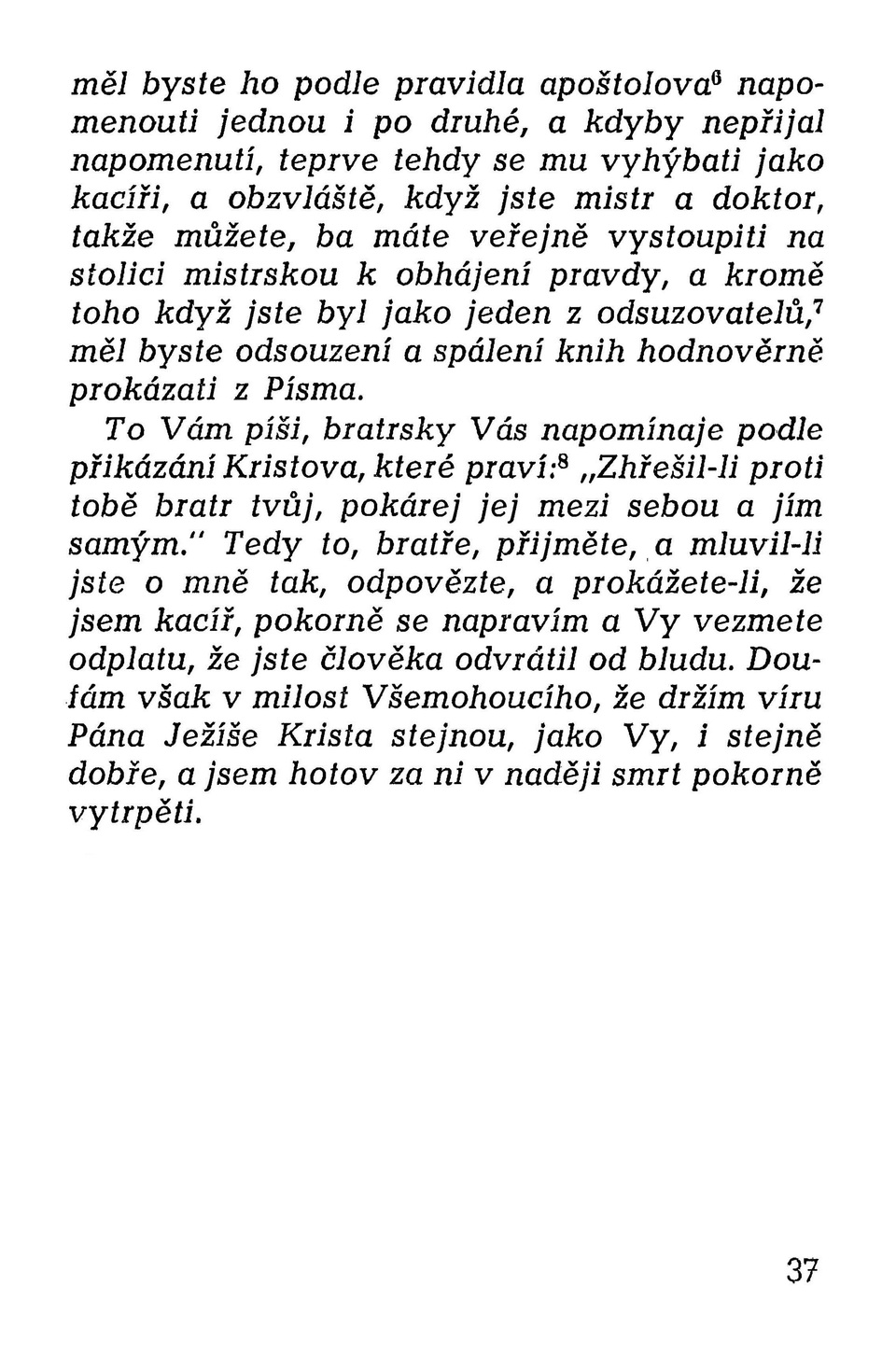 měl byste ho podle pravidla apoštolova$^6$ napomenouti jednou i po druhé, a kdyby nepřijal napomenutí, teprve tehdy se mu vyhýbati jako kacíři, a obzvláště, když jste mistr a doktor, takže můžete, ba máte veřejně vystoupiti na stolici mistrskou k obhájení pravdy, a kromě toho když jste byl jako jeden z odsuzovatelů,$^7$ měl byste odsouzení a spálení knih hodnověrně prokázati z Písma.

To Vám píši, bratrsky Vás napomínaje podle přikázání Kristova, které praví:$^8$ „Zhřešil-li proti tobě bratr tvůj, pokárej jej mezi sebou a jím samým." Tedy to, bratře, přijměte, a mluvil-li jste o mně tak, odpovězte, a prokážete-li, že jsem kacíř, pokorně se napravím a Vy vezmete odplatu, že jste člověka odvrátil od bludu. Doufám však v milost Všemohoucího, že držím víru Pána Ježíše Krista stejnou, jako Vy, i stejně dobře, a jsem hotov za ni v naději smrt pokorně vytrpěti.

37